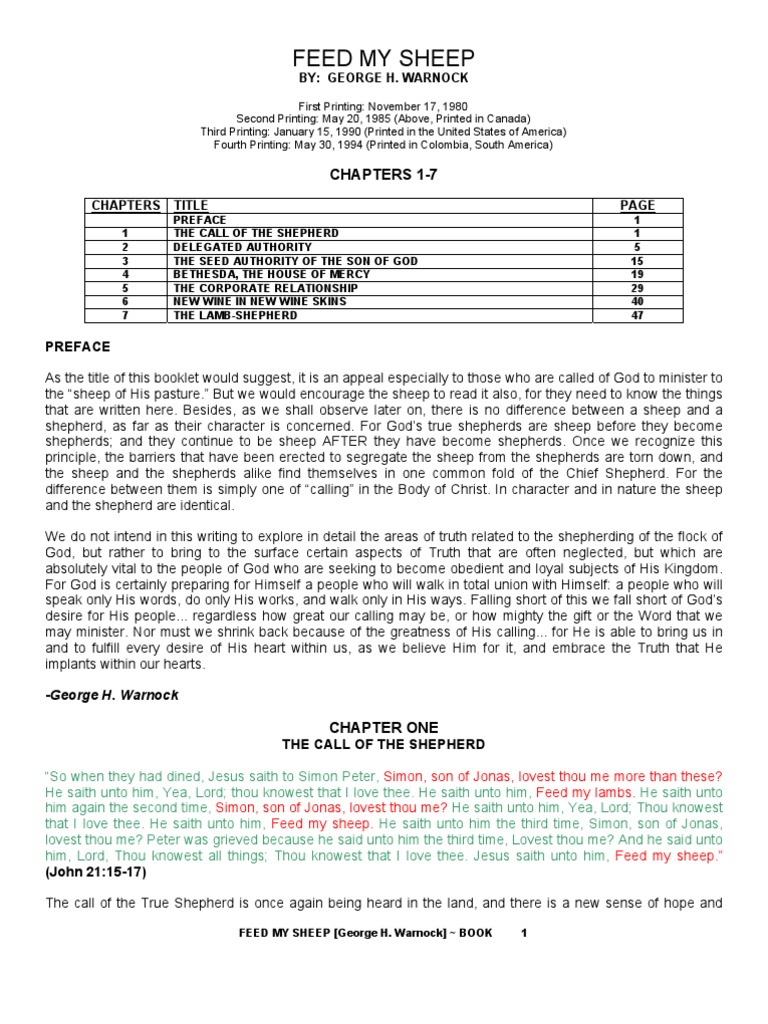 FEED MY SHEEP
BY: GEORGE H. WARNOCK

First Printing: November 17, 1980
Second Printing: May 20, 1985 (Above, Printed in Canada)
Third Printing: January 15, 1990 (Printed in the United States of America)
Fourth Printing: May 30, 1994 (Printed in Colombia, South America)

CHAPTERS 1-7

| CHAPTERS | TITLE | PAGE |
|---|---|---|
| | PREFACE | 1 |
| 1 | THE CALL OF THE SHEPHERD | 1 |
| 2 | DELEGATED AUTHORITY | 5 |
| 3 | THE SEED AUTHORITY OF THE SON OF GOD | 15 |
| 4 | BETHESDA, THE HOUSE OF MERCY | 19 |
| 5 | THE CORPORATE RELATIONSHIP | 29 |
| 6 | NEW WINE IN NEW WINE SKINS | 40 |
| 7 | THE LAMB-SHEPHERD | 47 |

PREFACE

As the title of this booklet would suggest, it is an appeal especially to those who are called of God to minister to the "sheep of His pasture." But we would encourage the sheep to read it also, for they need to know the things that are written here. Besides, as we shall observe later on, there is no difference between a sheep and a shepherd, as far as their character is concerned. For God's true shepherds are sheep before they become shepherds; and they continue to be sheep AFTER they have become shepherds. Once we recognize this principle, the barriers that have been erected to segregate the sheep from the shepherds are torn down, and the sheep and the shepherds alike find themselves in one common fold of the Chief Shepherd. For the difference between them is simply one of "calling" in the Body of Christ. In character and in nature the sheep and the shepherd are identical.

We do not intend in this writing to explore in detail the areas of truth related to the shepherding of the flock of God, but rather to bring to the surface certain aspects of Truth that are often neglected, but which are absolutely vital to the people of God who are seeking to become obedient and loyal subjects of His Kingdom. For God is certainly preparing for Himself a people who will walk in total union with Himself: a people who will speak only His words, do only His works, and walk only in His ways. Falling short of this we fall short of God's desire for His people... regardless how great our calling may be, or how mighty the gift or the Word that we may minister. Nor must we shrink back because of the greatness of His calling... for He is able to bring us in and to fulfill every desire of His heart within us, as we believe Him for it, and embrace the Truth that He implants within our hearts.

-George H. Warnock

CHAPTER ONE
THE CALL OF THE SHEPHERD

"So when they had dined, Jesus saith to Simon Peter, Simon, son of Jonas, lovest thou me more than these? He saith unto him, Yea, Lord; thou knowest that I love thee. He saith unto him, Feed my lambs. He saith unto him again the second time, Simon, son of Jonas, lovest thou me? He saith unto him, Yea, Lord; Thou knowest that I love thee. He saith unto him, Feed my sheep. He saith unto him the third time, Simon, son of Jonas, lovest thou me? Peter was grieved because he said unto him the third time, Lovest thou me? And he said unto him, Lord, Thou knowest all things; Thou knowest that I love thee. Jesus saith unto him, Feed my sheep." (John 21:15-17)

The call of the True Shepherd is once again being heard in the land, and there is a new sense of hope and

FEED MY SHEEP [George H. Warnock] ~ BOOK 1